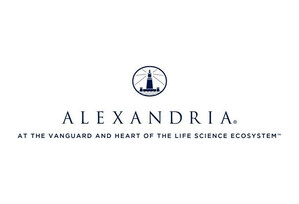 ALEXANDRIA®

AT THE VANGUARD AND HEART OF THE LIFE SCIENCE ECOSYSTEM™